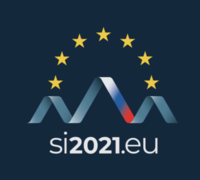 si2021.eu